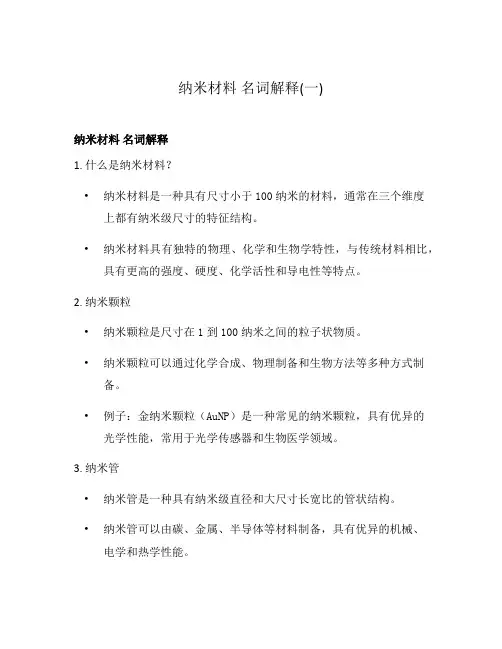 纳米材料 名词解释(一)

纳米材料 名词解释

1. 什么是纳米材料？

• 纳米材料是一种具有尺寸小于 100 纳米的材料，通常在三个维度上都有纳米级尺寸的特征结构。

• 纳米材料具有独特的物理、化学和生物学特性，与传统材料相比，具有更高的强度、硬度、化学活性和导电性等特点。

2. 纳米颗粒

• 纳米颗粒是尺寸在 1 到 100 纳米之间的粒子状物质。

• 纳米颗粒可以通过化学合成、物理制备和生物方法等多种方式制备。

• 例子：金纳米颗粒（AuNP）是一种常见的纳米颗粒，具有优异的光学性能，常用于光学传感器和生物医学领域。

3. 纳米管

• 纳米管是一种具有纳米级直径和大尺寸长宽比的管状结构。

• 纳米管可以由碳、金属、半导体等材料制备，具有优异的机械、电学和热学性能。